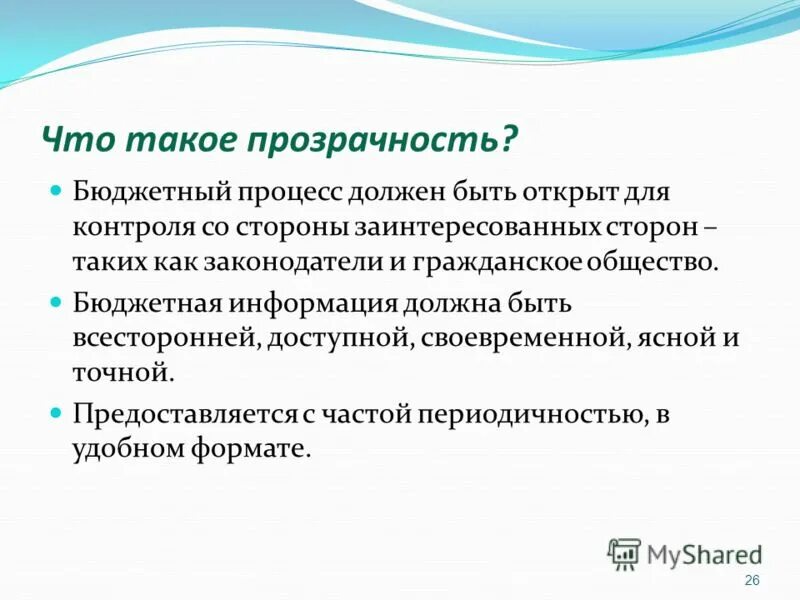 Что такое прозрачность?

Бюджетный процесс должен быть открыт для контроля со стороны заинтересованных сторон – таких как законодатели и гражданское общество.

Бюджетная информация должна быть всесторонней, доступной, своевременной, ясной и точной.

Предоставляется с частой периодичностью, в удобном формате.

MyShared

26